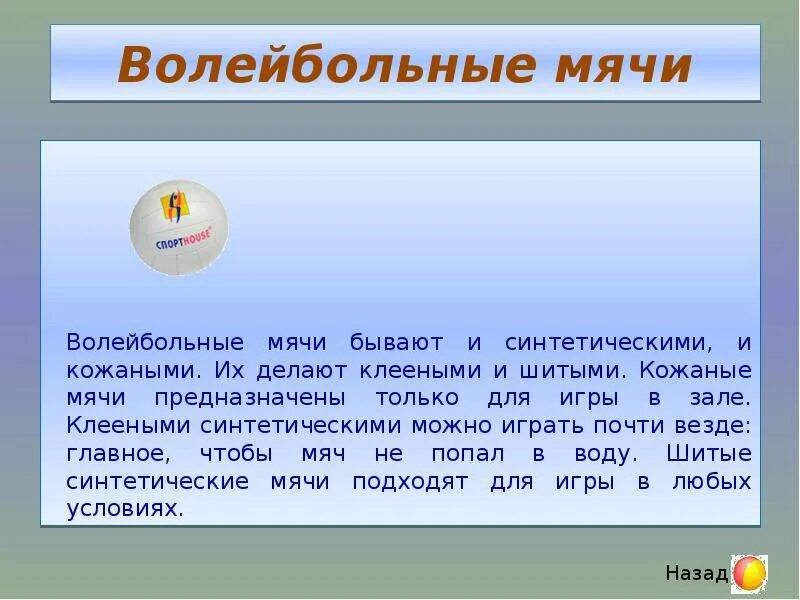 Волейбольные мячи

СПОРТHOUSE

Волейбольные мячи бывают и синтетическими, и кожаными. Их делают клееными и шитыми. Кожаные мячи предназначены только для игры в зале. Клееными синтетическими можно играть почти везде: главное, чтобы мяч не попал в воду. Шитые синтетические мячи подходят для игры в любых условиях.

Назад